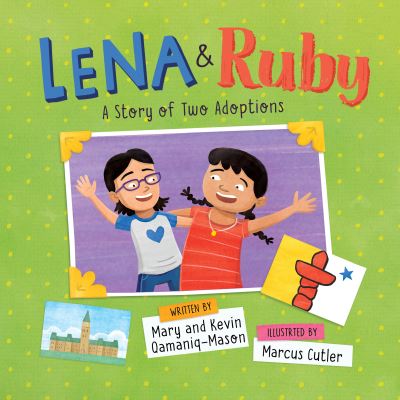 LENA & Ruby

A Story of Two Adoptions

WRITTEN BY

Mary and Kevin Qamaniq-Mason

ILLUSTRTED BY

Marcus Cutler